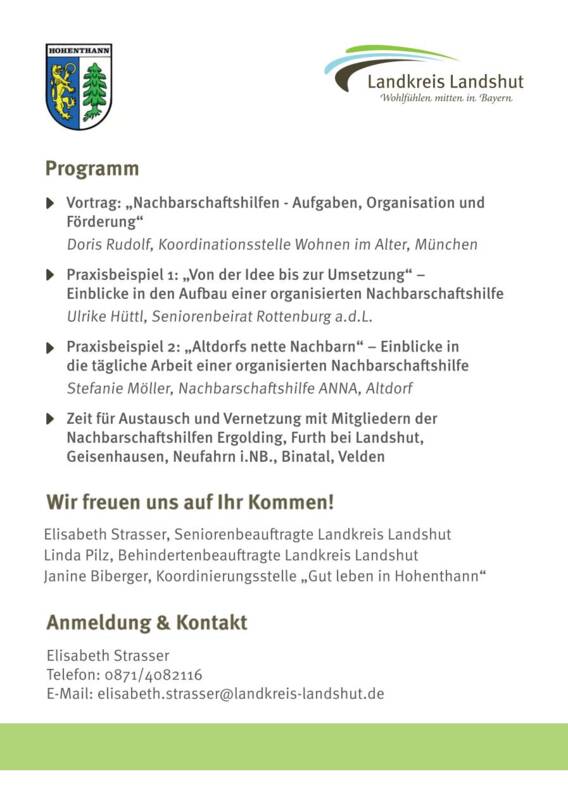 HOHENTHANN

Landkreis Landshut
Wohlfühlen mitten in Bayern

Programm

Vortrag: „Nachbarschaftshilfen - Aufgaben, Organisation und Förderung“
Doris Rudolf, Koordinationsstelle Wohnen im Alter, München

Praxisbeispiel 1: „Von der Idee bis zur Umsetzung“ – Einblicke in den Aufbau einer organisierten Nachbarschaftshilfe
Ulrike Hüttl, Seniorenbeirat Rottenburg a.d.L.

Praxisbeispiel 2: „Altdorfs nette Nachbarn“ – Einblicke in die tägliche Arbeit einer organisierten Nachbarschaftshilfe
Stefanie Möller, Nachbarschaftshilfe ANNA, Altdorf

Zeit für Austausch und Vernetzung mit Mitgliedern der Nachbarschaftshilfen Ergolding, Furth bei Landshut, Geisenhausen, Neufahrn i.NB., Binatal, Velden

Wir freuen uns auf Ihr Kommen!

Elisabeth Strasser, Seniorenbeauftragte Landkreis Landshut
Linda Pilz, Behindertenbeauftragte Landkreis Landshut
Janine Biberger, Koordinierungsstelle „Gut leben in Hohenthann“

Anmeldung & Kontakt

Elisabeth Strasser
Telefon: 0871/4082116
E-Mail: elisabeth.strasser@landkreis-landshut.de